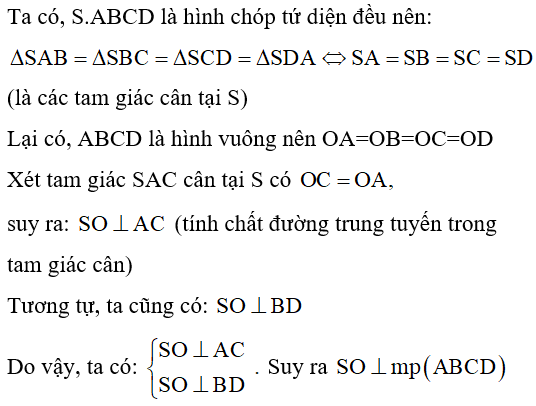 Ta có, S.ABCD là hình chóp tứ diện đều nên:

$\Delta SAB = \Delta SBC = \Delta SCD = \Delta SDA \Leftrightarrow SA = SB = SC = SD$

(là các tam giác cân tại S)

Lại có, ABCD là hình vuông nên OA=OB=OC=OD

Xét tam giác SAC cân tại S có $OC = OA$,

suy ra: $SO \perp AC$ (tính chất đường trung tuyến trong tam giác cân)

Tương tự, ta cũng có: $SO \perp BD$

Do vậy, ta có: $\begin{cases} SO \perp AC \\ SO \perp BD \end{cases}$. Suy ra $SO \perp mp(ABCD)$